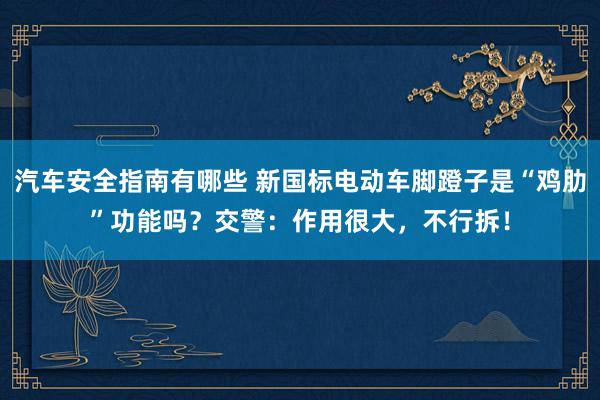 汽车安全指南有哪些 新国标电动车脚蹬子是“鸡肋”功能吗？交警：作用很大，不行拆！